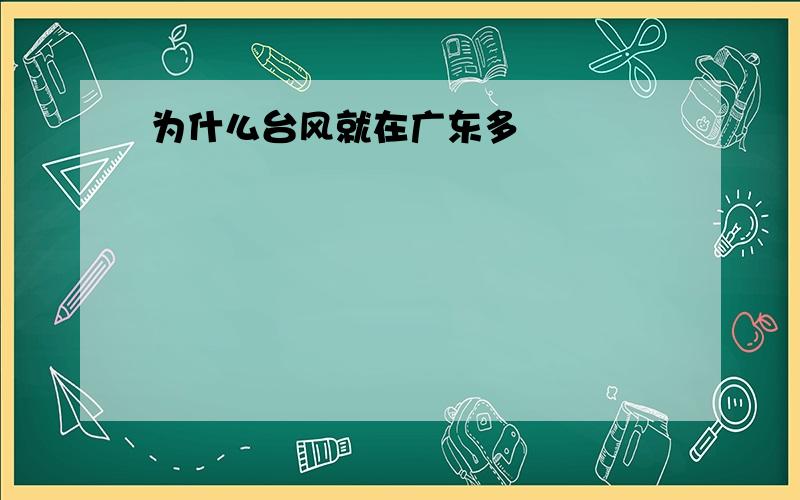 为什么台风就在广东多